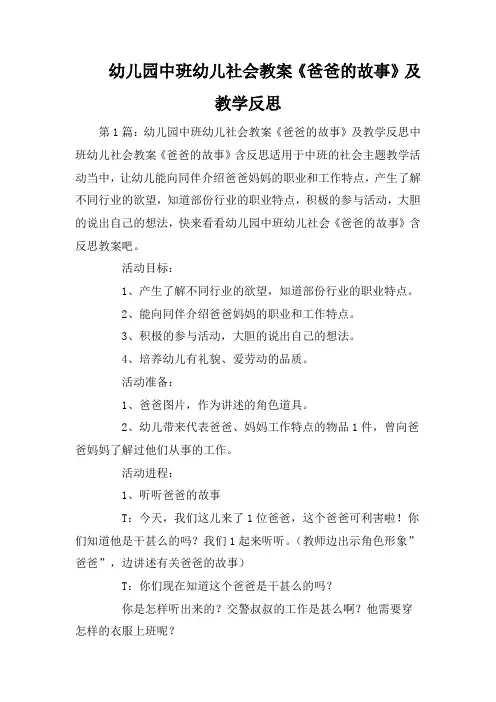 幼儿园中班幼儿社会教案《爸爸的故事》及教学反思

第1篇：幼儿园中班幼儿社会教案《爸爸的故事》及教学反思中班幼儿社会教案《爸爸的故事》含反思适用于中班的社会主题教学活动当中，让幼儿能向同伴介绍爸爸妈妈的职业和工作特点，产生了解不同行业的欲望，知道部份行业的职业特点，积极的参与活动，大胆的说出自己的想法，快来看看幼儿园中班幼儿社会《爸爸的故事》含反思教案吧。

活动目标：

1、产生了解不同行业的欲望，知道部份行业的职业特点。

2、能向同伴介绍爸爸妈妈的职业和工作特点。

3、积极的参与活动，大胆的说出自己的想法。

4、培养幼儿有礼貌、爱劳动的品质。

活动准备：

1、爸爸图片，作为讲述的角色道具。

2、幼儿带来代表爸爸、妈妈工作特点的物品1件，曾向爸爸妈妈了解过他们从事的工作。

活动进程：

1、听听爸爸的故事

T：今天，我们这儿来了1位爸爸，这个爸爸可利害啦！你们知道他是干甚么的吗？我们1起来听听。（教师边出示角色形象”爸爸”，边讲述有关爸爸的故事）

T：你们现在知道这个爸爸是干甚么的吗？

你是怎样听出来的？交警叔叔的工作是甚么啊？他需要穿怎样的衣服上班呢？